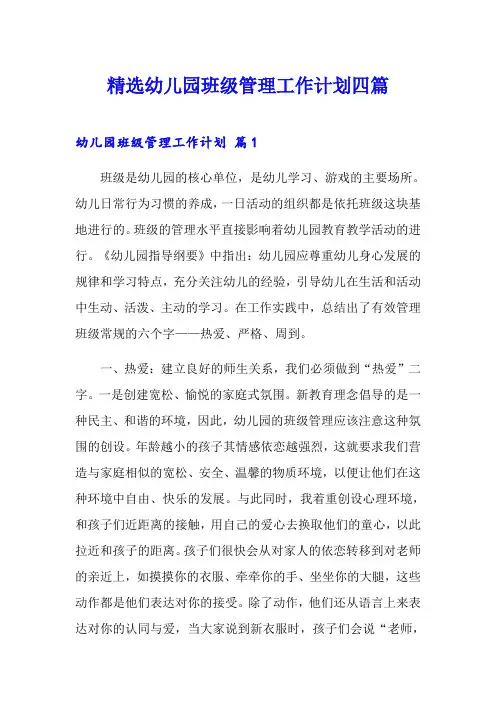 精选幼儿园班级管理工作计划四篇

幼儿园班级管理工作计划 篇1

班级是幼儿园的核心单位，是幼儿学习、游戏的主要场所。幼儿日常行为习惯的养成，一日活动的组织都是依托班级这块基地进行的。班级的管理水平直接影响着幼儿园教育教学活动的进行。《幼儿园指导纲要》中指出：幼儿园应尊重幼儿身心发展的规律和学习特点，充分关注幼儿的经验，引导幼儿在生活和活动中生动、活泼、主动的学习。在工作实践中，总结出了有效管理班级常规的六个字——热爱、严格、周到。

一、热爱：建立良好的师生关系，我们必须做到“热爱”二字。一是创建宽松、愉悦的家庭式氛围。新教育理念倡导的是一种民主、和谐的环境，因此，幼儿园的班级管理应该注意这种氛围的创设。年龄越小的孩子其情感依恋越强烈，这就要求我们营造与家庭相似的宽松、安全、温馨的物质环境，以便让他们在这种环境中自由、快乐的发展。与此同时，我着重创设心理环境，和孩子们近距离的接触，用自己的爱心去换取他们的童心，以此拉近和孩子的距离。孩子们很快会从对家人的依恋转移到对老师的亲近上，如摸摸你的衣服、牵牵你的手、坐坐你的大腿，这些动作都是他们表达对你的接受。除了动作，他们还从语言上来表达对你的认同与爱，当大家说到新衣服时，孩子们会说“老师，